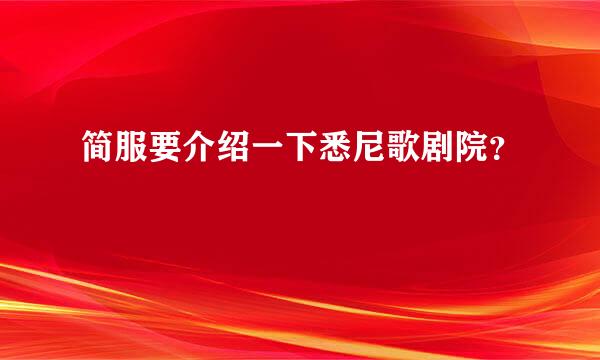 简服要介绍一下悉尼歌剧院？